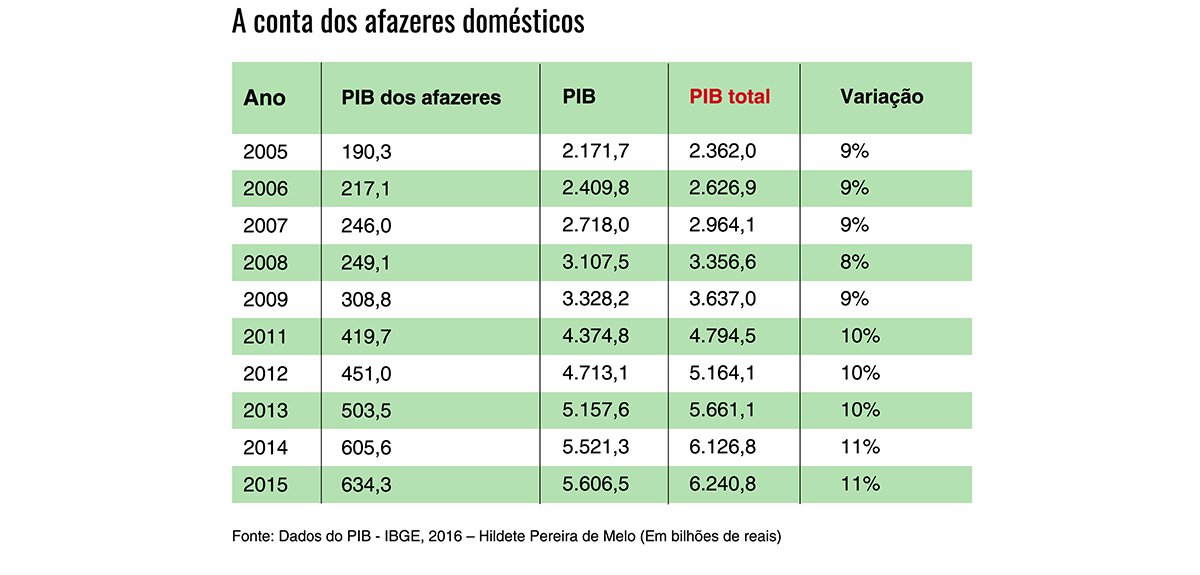 A conta dos afazeres domésticos

| Ano | PIB dos afazeres | PIB | PIB total | Variação |
|---|---|---|---|---|
| 2005 | 190,3 | 2.171,7 | 2.362,0 | 9% |
| 2006 | 217,1 | 2.409,8 | 2.626,9 | 9% |
| 2007 | 246,0 | 2.718,0 | 2.964,1 | 9% |
| 2008 | 249,1 | 3.107,5 | 3.356,6 | 8% |
| 2009 | 308,8 | 3.328,2 | 3.637,0 | 9% |
| 2011 | 419,7 | 4.374,8 | 4.794,5 | 10% |
| 2012 | 451,0 | 4.713,1 | 5.164,1 | 10% |
| 2013 | 503,5 | 5.157,6 | 5.661,1 | 10% |
| 2014 | 605,6 | 5.521,3 | 6.126,8 | 11% |
| 2015 | 634,3 | 5.606,5 | 6.240,8 | 11% |

Fonte: Dados do PIB - IBGE, 2016 – Hildete Pereira de Melo (Em bilhões de reais)